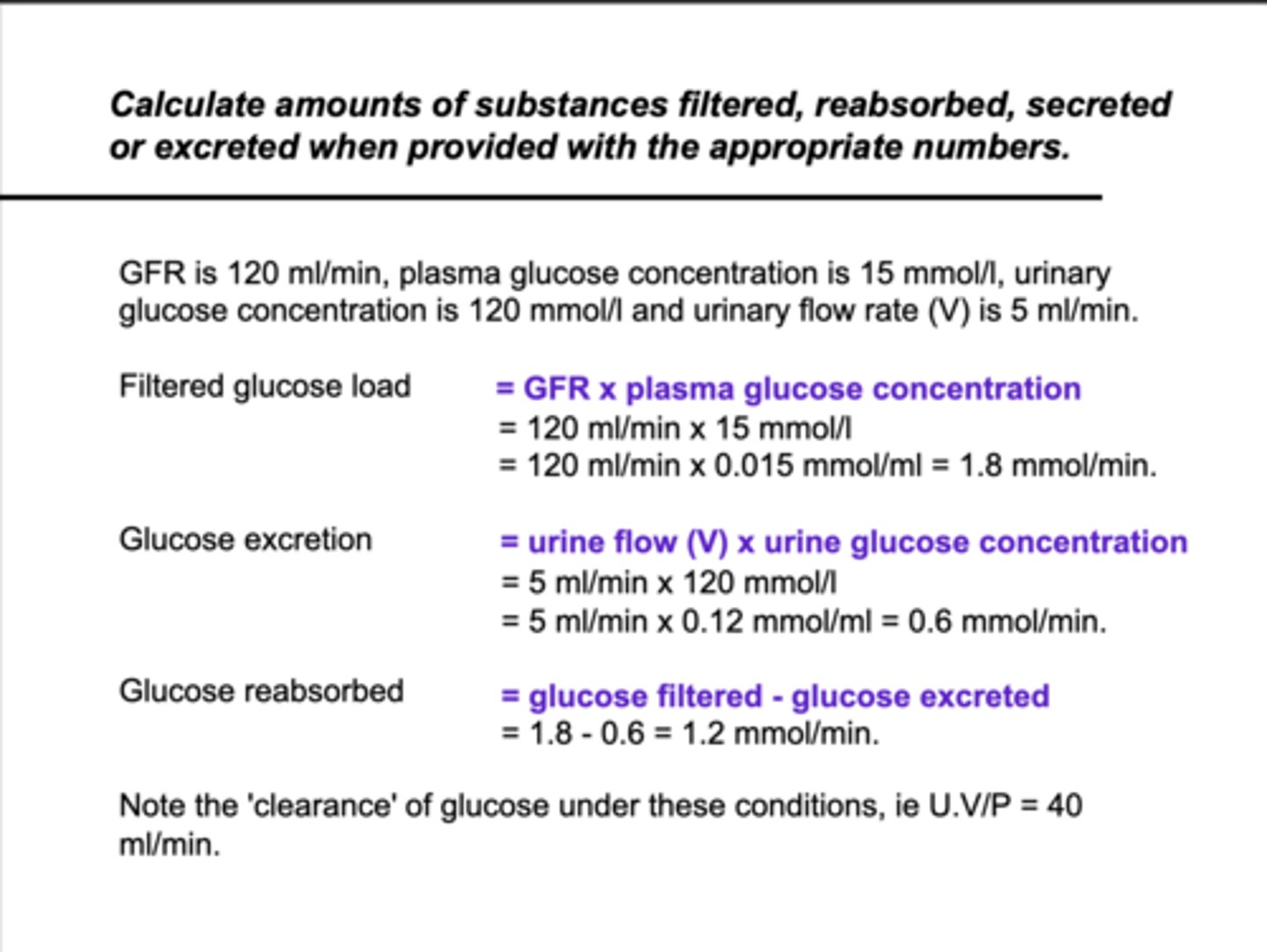 Calculate amounts of substances filtered, reabsorbed, secreted or excreted when provided with the appropriate numbers.

GFR is 120 ml/min, plasma glucose concentration is 15 mmol/l, urinary glucose concentration is 120 mmol/l and urinary flow rate (V) is 5 ml/min.

Filtered glucose load = GFR x plasma glucose concentration
= 120 ml/min x 15 mmol/l
= 120 ml/min x 0.015 mmol/ml = 1.8 mmol/min.

Glucose excretion = urine flow (V) x urine glucose concentration
= 5 ml/min x 120 mmol/l
= 5 ml/min x 0.12 mmol/ml = 0.6 mmol/min.

Glucose reabsorbed = glucose filtered - glucose excreted
= 1.8 - 0.6 = 1.2 mmol/min.

Note the 'clearance' of glucose under these conditions, ie U.V/P = 40 ml/min.